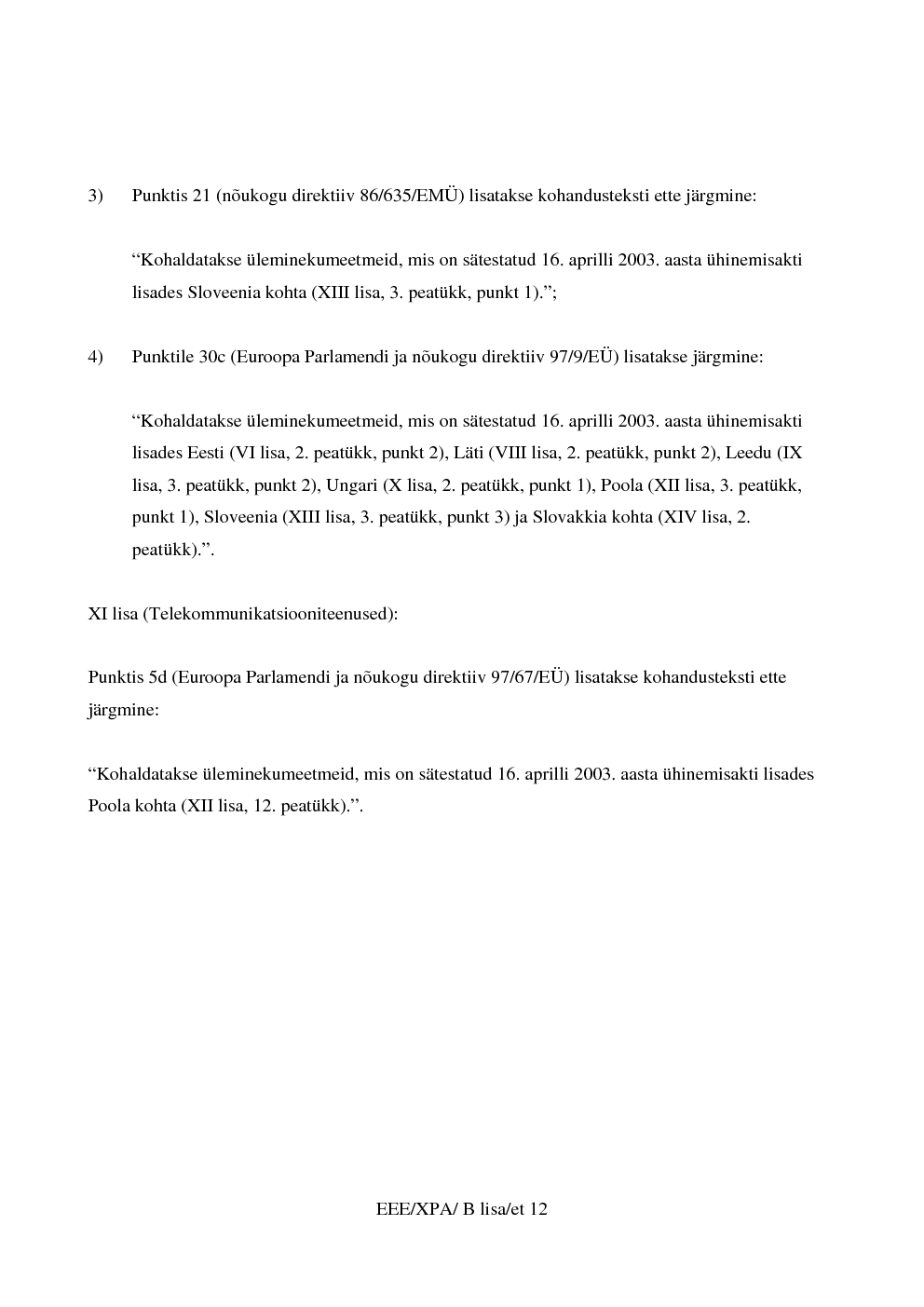 3) Punktis 21 (nõukogu direktiiv 86/635/EMÜ) lisatakse kohandusteksti ette järgmine:

“Kohaldatakse üleminekumeetmeid, mis on sätestatud 16. aprilli 2003. aasta ühinemisakti lisades Sloveenia kohta (XIII lisa, 3. peatükk, punkt 1).”;

4) Punktile 30c (Euroopa Parlamendi ja nõukogu direktiiv 97/9/EÜ) lisatakse järgmine:

“Kohaldatakse üleminekumeetmeid, mis on sätestatud 16. aprilli 2003. aasta ühinemisakti lisades Eesti (VI lisa, 2. peatükk, punkt 2), Läti (VIII lisa, 2. peatükk, punkt 2), Leedu (IX lisa, 3. peatükk, punkt 2), Ungari (X lisa, 2. peatükk, punkt 1), Poola (XII lisa, 3. peatükk, punkt 1), Sloveenia (XIII lisa, 3. peatükk, punkt 3) ja Slovakkia kohta (XIV lisa, 2. peatükk).”.

XI lisa (Telekommunikatsiooniteenused):

Punktis 5d (Euroopa Parlamendi ja nõukogu direktiiv 97/67/EÜ) lisatakse kohandusteksti ette järgmine:

“Kohaldatakse üleminekumeetmeid, mis on sätestatud 16. aprilli 2003. aasta ühinemisakti lisades Poola kohta (XII lisa, 12. peatükk).”.

EEE/XPA/ B lisa/et 12